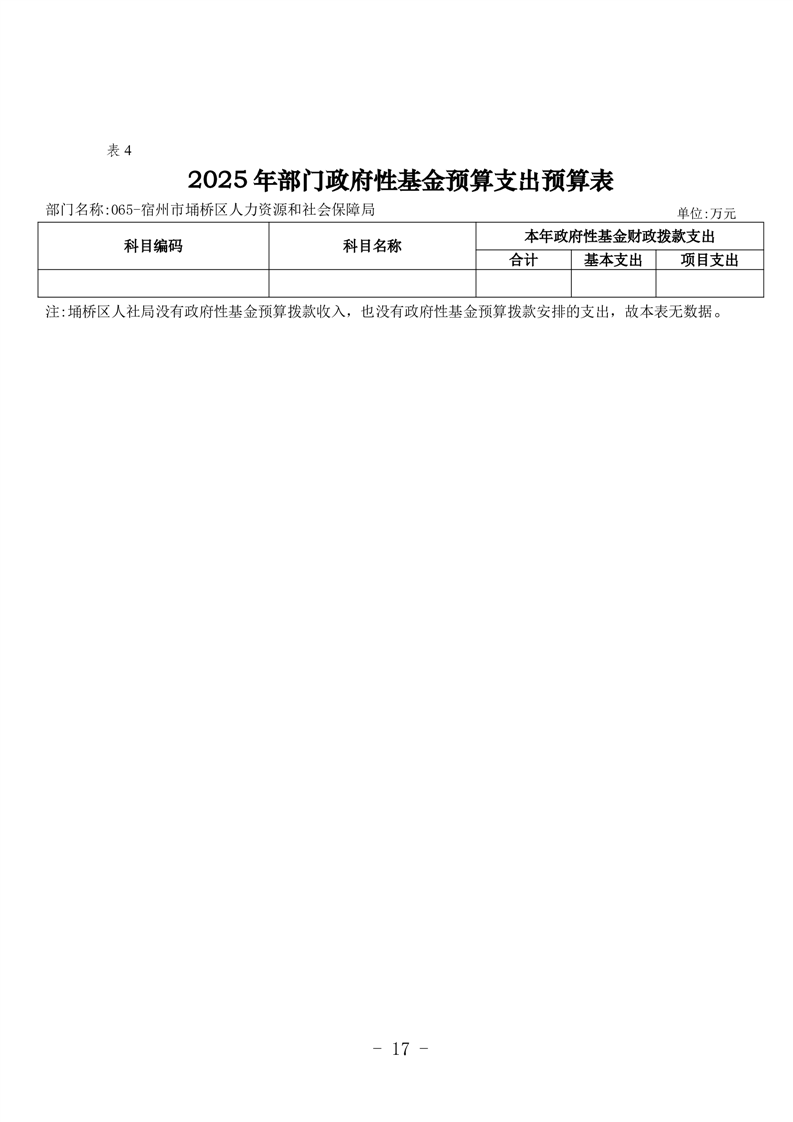 表 4

2025 年部门政府性基金预算支出预算表

部门名称:065-宿州市埇桥区人力资源和社会保障局

单位:万元

| 科目编码 | 科目名称 | 本年政府性基金财政拨款支出 | | |
|---|---|---|---|---|
| | | 合计 | 基本支出 | 项目支出 |
| | | | | |

注:埇桥区人社局没有政府性基金预算拨款收入，也没有政府性基金预算拨款安排的支出，故本表无数据。

- 17 -